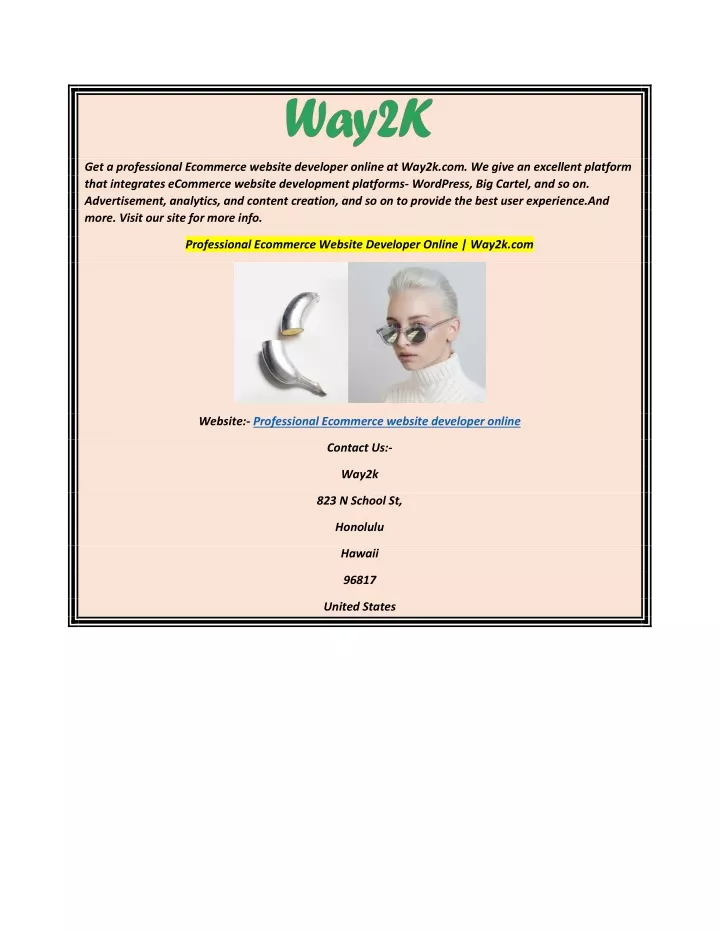 Way2K

Get a professional Ecommerce website developer online at Way2k.com. We give an excellent platform that integrates eCommerce website development platforms- WordPress, Big Cartel, and so on. Advertisement, analytics, and content creation, and so on to provide the best user experience.And more. Visit our site for more info.

Professional Ecommerce Website Developer Online | Way2k.com

Website:- Professional Ecommerce website developer online

Contact Us:-

Way2k

823 N School St,

Honolulu

Hawaii

96817

United States